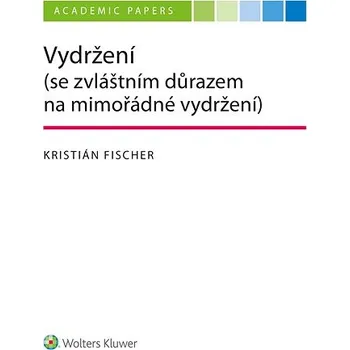 ACADEMIC PAPERS

Vydržení
(se zvláštním důrazem na mimořádné vydržení)

KRISTIÁN FISCHER

Wolters Kluwer